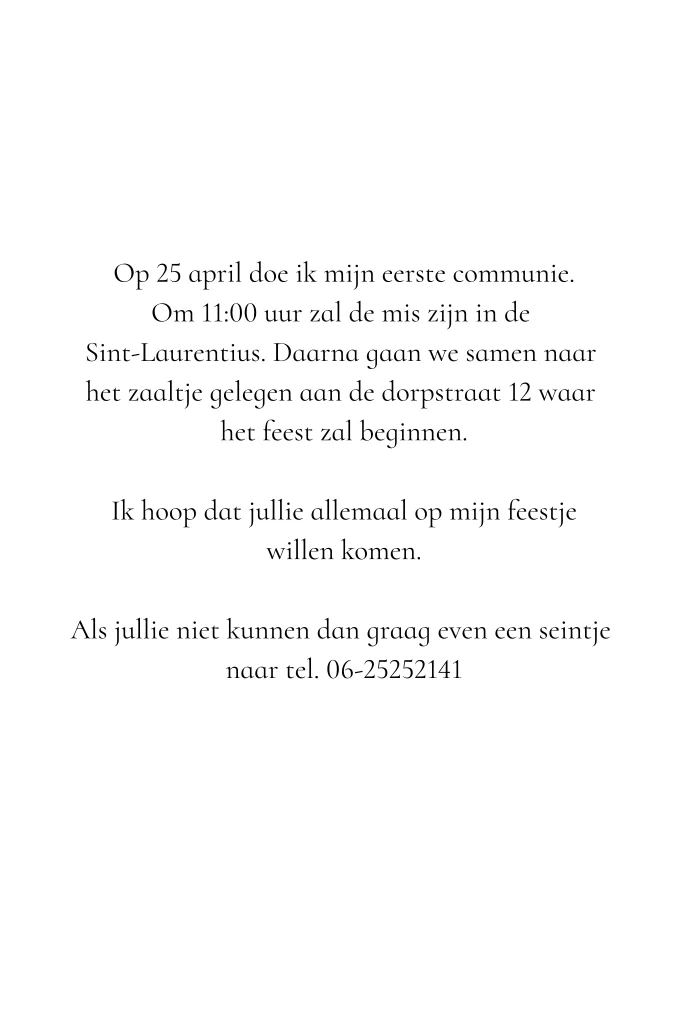 Op 25 april doe ik mijn eerste communie. Om 11:00 uur zal de mis zijn in de Sint-Laurentius. Daarna gaan we samen naar het zaaltje gelegen aan de dorpstraat 12 waar het feest zal beginnen.

Ik hoop dat jullie allemaal op mijn feestje willen komen.

Als jullie niet kunnen dan graag even een seintje naar tel. 06-25252141